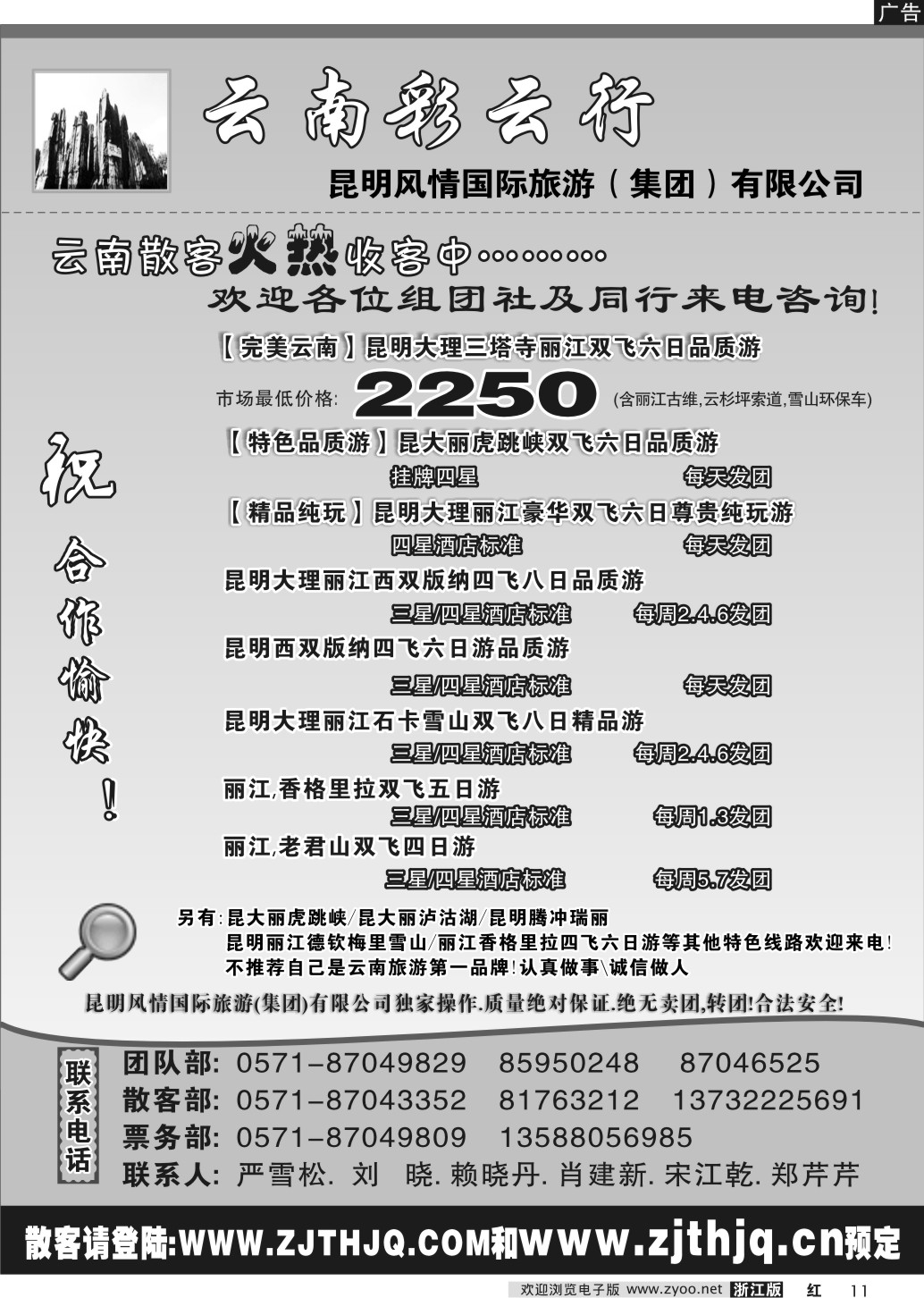 广告

云南彩云行

昆明风情国际旅游（集团）有限公司

云南散客火热收客中·········

欢迎各位组团社及同行来电咨询！

【完美云南】昆明大理三塔寺丽江双飞六日品质游

市场最低价格: 2250 (含丽江古维,云杉坪索道,雪山环保车)

【特色品质游】昆大丽虎跳峡双飞六日品质游

挂牌四星 每天发团

【精品纯玩】昆明大理丽江豪华双飞六日尊贵纯玩游

四星酒店标准 每天发团

昆明大理丽江西双版纳四飞八日品质游

三星/四星酒店标准 每周2.4.6发团

昆明西双版纳四飞六日游品质游

三星/四星酒店标准 每天发团

昆明大理丽江石卡雪山双飞八日精品游

三星/四星酒店标准 每周2.4.6发团

丽江,香格里拉双飞五日游

三星/四星酒店标准 每周1.3发团

丽江,老君山双飞四日游

三星/四星酒店标准 每周5.7发团

祝合作愉快！

另有:昆大丽虎跳峡/昆大丽泸沽湖/昆明腾冲瑞丽
昆明丽江德钦梅里雪山/丽江香格里拉四飞六日游等其他特色线路欢迎来电!
不推荐自己是云南旅游第一品牌!认真做事\诚信做人

昆明风情国际旅游(集团)有限公司独家操作.质量绝对保证.绝无卖团,转团!合法安全!

联系电话

团队部: 0571-87049829 85950248 87046525

散客部: 0571-87043352 81763212 13732225691

票务部: 0571-87049809 13588056985

联系人: 严雪松. 刘 晓. 赖晓丹. 肖建新. 宋江乾. 郑芹芹

散客请登陆:WWW.ZJTHJQ.COM和www.zjthjq.cn预定

欢迎浏览电子版 www.zyoo.net 浙江版 红 11